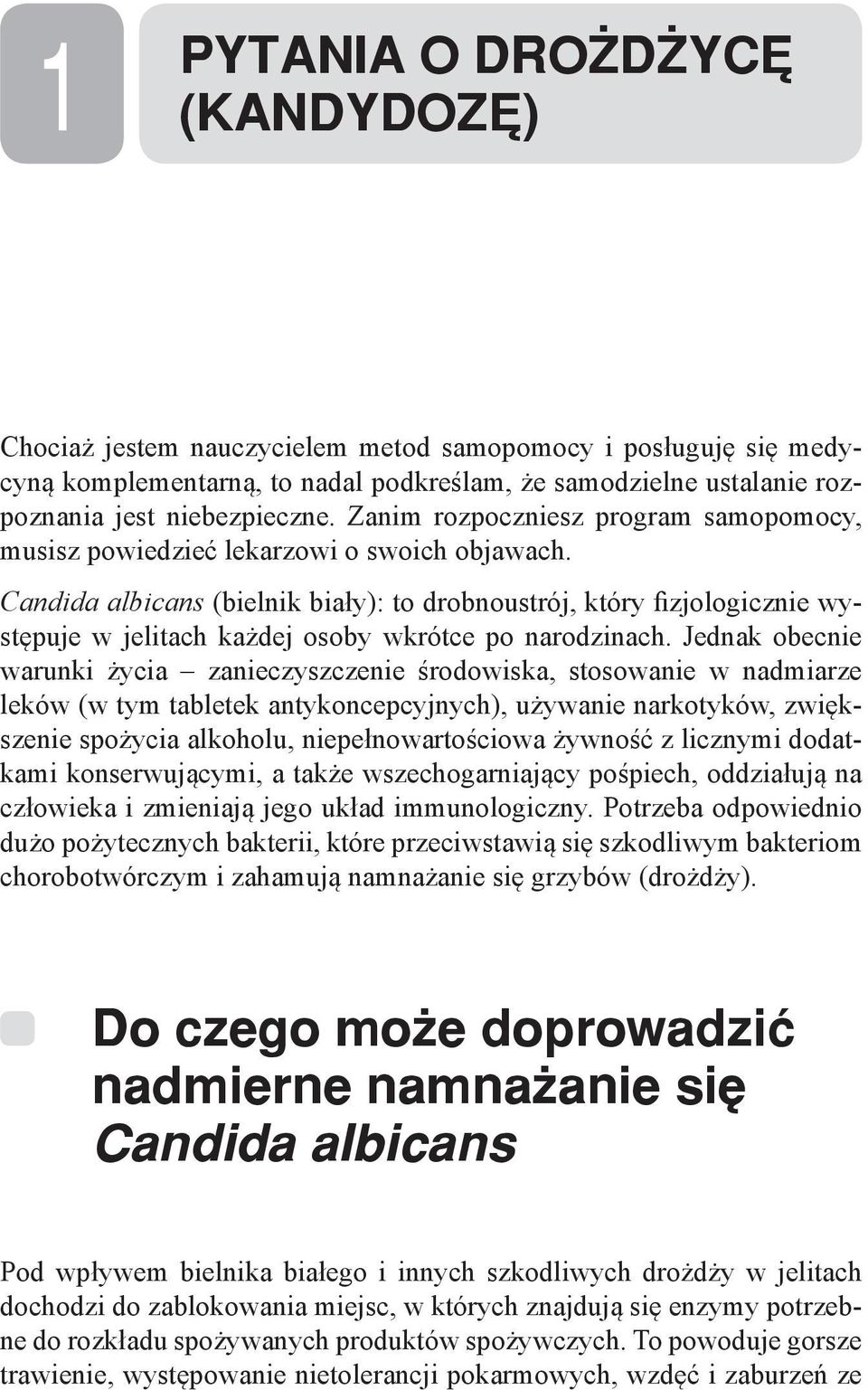 1

PYTANIA O DROŻDŻYCĘ (KANDYDOZĘ)

Chociaż jestem nauczycielem metod samopomocy i posługuję się medycyną komplementarną, to nadal podkreślam, że samodzielne ustalanie rozpoznania jest niebezpieczne. Zanim rozpoczniesz program samopomocy, musisz powiedzieć lekarzowi o swoich objawach.

Candida albicans (bielnik biały): to drobnoustrój, który fizjologicznie występuje w jelitach każdej osoby wkrótce po narodzinach. Jednak obecnie warunki życia – zanieczyszczenie środowiska, stosowanie w nadmiarze leków (w tym tabletek antykoncepcyjnych), używanie narkotyków, zwiększenie spożycia alkoholu, niepełnowartościowa żywność z licznymi dodatkami konserwującymi, a także wszechogarniający pośpiech, oddziałują na człowieka i zmieniają jego układ immunologiczny. Potrzeba odpowiednio dużo pożytecznych bakterii, które przeciwstawią się szkodliwym bakteriom chorobotwórczym i zahamują namnażanie się grzybów (drożdży).

Do czego może doprowadzić nadmierne namnażanie się Candida albicans

Pod wpływem bielnika białego i innych szkodliwych drożdży w jelitach dochodzi do zablokowania miejsc, w których znajdują się enzymy potrzebne do rozkładu spożywanych produktów spożywczych. To powoduje gorsze trawienie, występowanie nietolerancji pokarmowych, wzdęć i zaburzeń ze